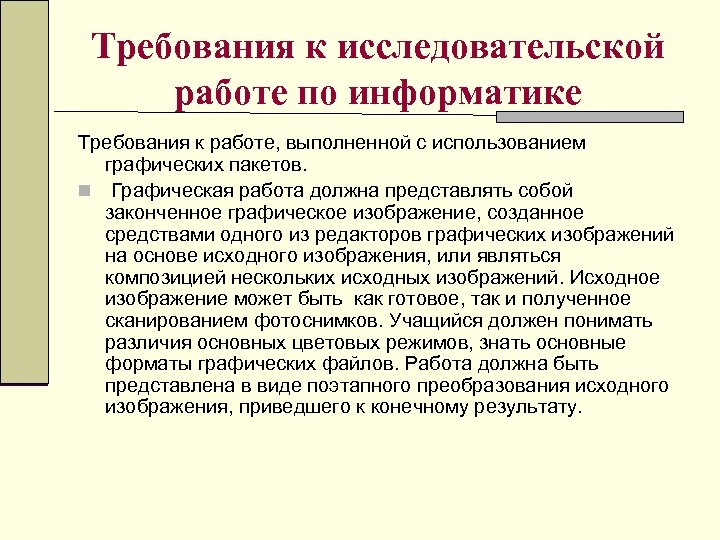 Требования к исследовательской работе по информатике

Требования к работе, выполненной с использованием графических пакетов.

Графическая работа должна представлять собой законченное графическое изображение, созданное средствами одного из редакторов графических изображений на основе исходного изображения, или являться композицией нескольких исходных изображений. Исходное изображение может быть как готовое, так и полученное сканированием фотоснимков. Учащийся должен понимать различия основных цветовых режимов, знать основные форматы графических файлов. Работа должна быть представлена в виде поэтапного преобразования исходного изображения, приведшего к конечному результату.